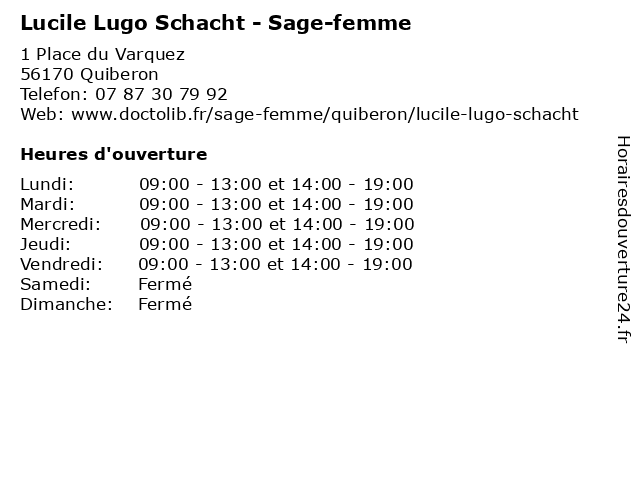 Lucile Lugo Schacht - Sage-femme

1 Place du Varquez
56170 Quiberon
Telefon: 07 87 30 79 92
Web: www.doctolib.fr/sage-femme/quiberon/lucile-lugo-schacht

Heures d'ouverture

Lundi: 09:00 - 13:00 et 14:00 - 19:00
Mardi: 09:00 - 13:00 et 14:00 - 19:00
Mercredi: 09:00 - 13:00 et 14:00 - 19:00
Jeudi: 09:00 - 13:00 et 14:00 - 19:00
Vendredi: 09:00 - 13:00 et 14:00 - 19:00
Samedi: Fermé
Dimanche: Fermé

Horairesdouverture24.fr